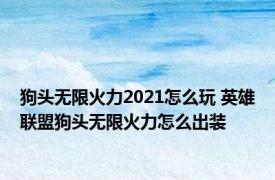 狗头无限火力2021怎么玩 英雄联盟狗头无限火力怎么出装